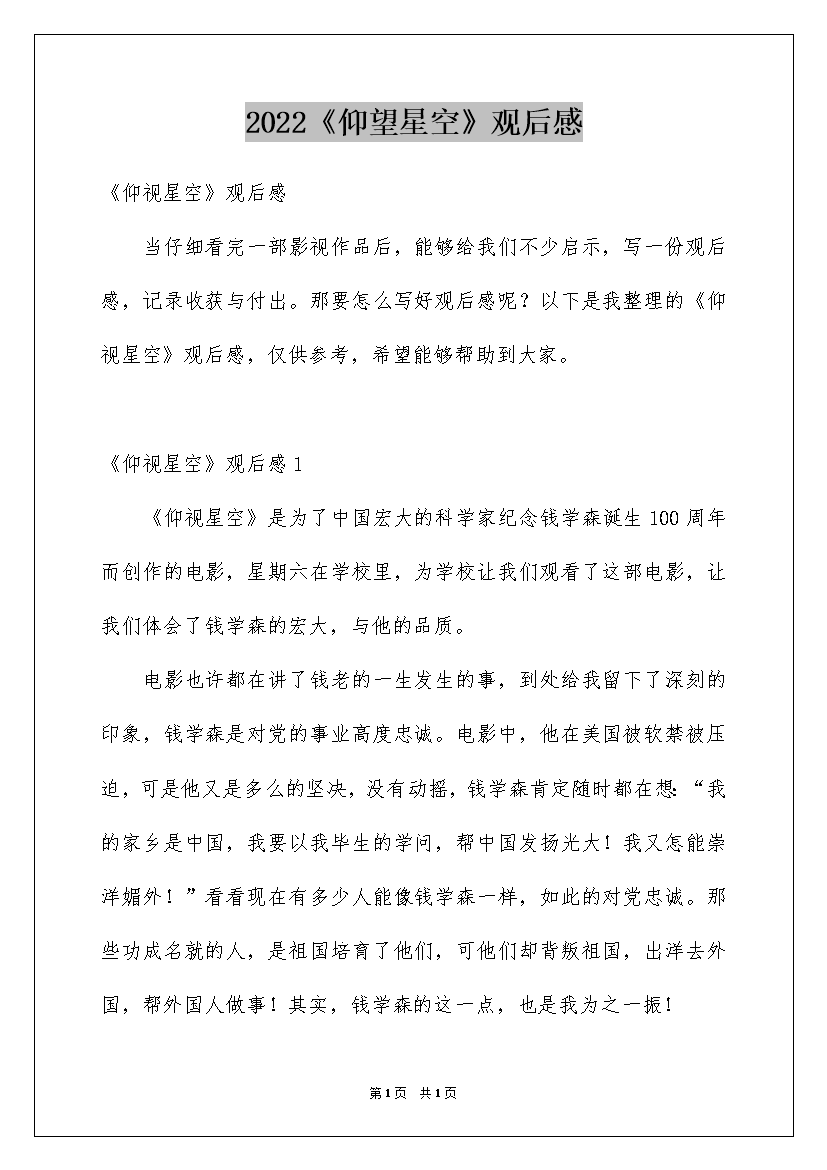 2022《仰望星空》观后感

《仰视星空》观后感

当仔细看完一部影视作品后，能够给我们不少启示，写一份观后感，记录收获与付出。那要怎么写好观后感呢？以下是我整理的《仰视星空》观后感，仅供参考，希望能够帮助到大家。

《仰视星空》观后感1

《仰视星空》是为了中国宏大的科学家纪念钱学森诞生100周年而创作的电影，星期六在学校里，为学校让我们观看了这部电影，让我们体会了钱学森的宏大，与他的品质。

电影也许都在讲了钱老的一生发生的事，到处给我留下了深刻的印象，钱学森是对党的事业高度忠诚。电影中，他在美国被软禁被压迫，可是他又是多么的坚决，没有动摇，钱学森肯定随时都在想：“我的家乡是中国，我要以我毕生的学问，帮中国发扬光大！我又怎能崇洋媚外！”看看现在有多少人能像钱学森一样，如此的对党忠诚。那些功成名就的人，是祖国培育了他们，可他们却背叛祖国，出洋去外国，帮外国人做事！其实，钱学森的这一点，也是我为之一振！

第1页 共1页